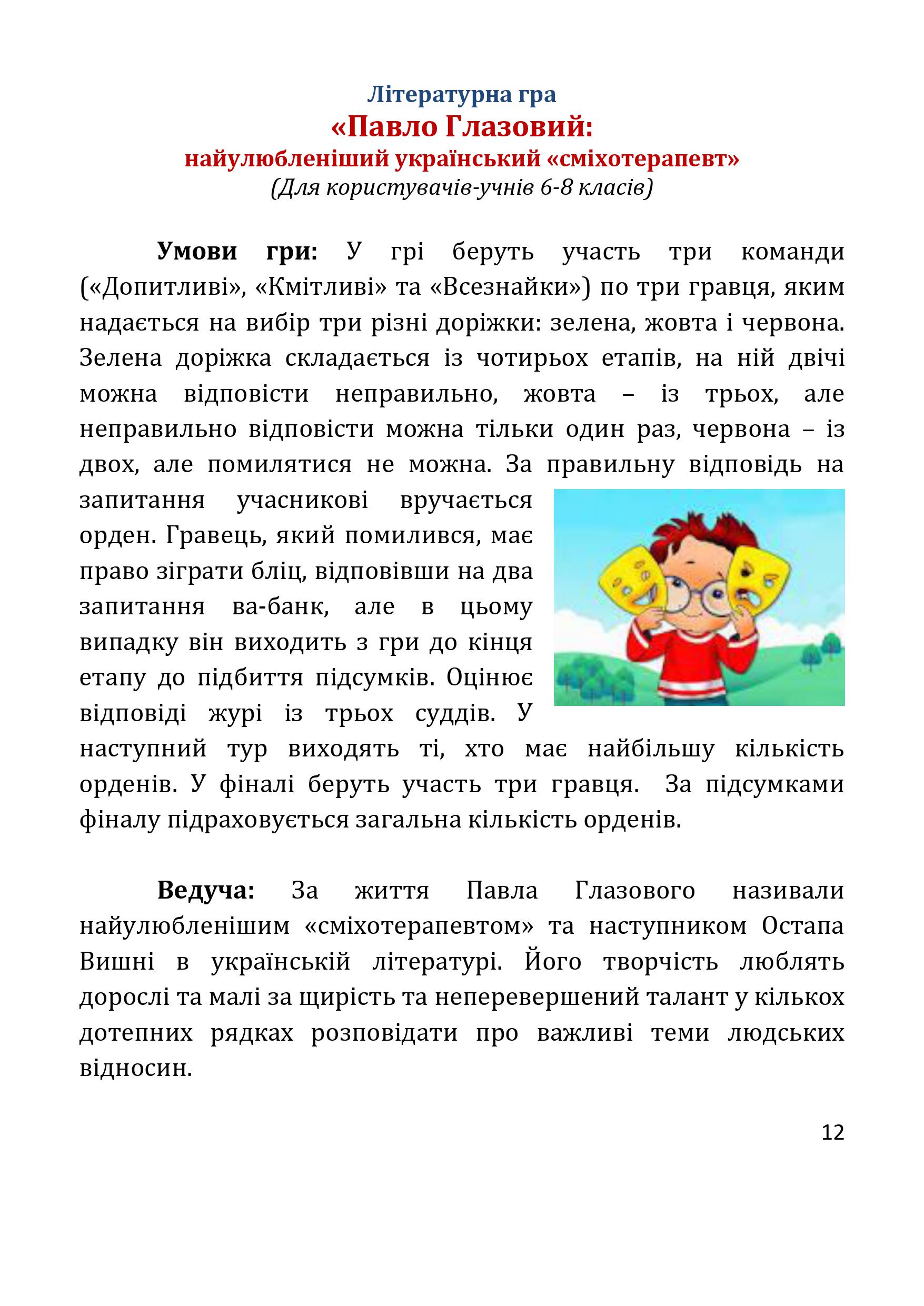 Літературна гра
«Павло Глазовий:
найулюбленіший український «сміхотерапевт»
(Для користувачів-учнів 6-8 класів)

Умови гри: У грі беруть участь три команди («Допитливі», «Кмітливі» та «Всезнайки») по три гравця, яким надається на вибір три різні доріжки: зелена, жовта і червона. Зелена доріжка складається із чотирьох етапів, на ній двічі можна відповісти неправильно, жовта – із трьох, але неправильно відповісти можна тільки один раз, червона – із двох, але помилятися не можна. За правильну відповідь на запитання учасникові вручається орден. Гравець, який помилився, має право зіграти бліц, відповівши на два запитання ва-банк, але в цьому випадку він виходить з гри до кінця етапу до підбиття підсумків. Оцінює відповіді журі із трьох суддів. У наступний тур виходять ті, хто має найбільшу кількість орденів. У фіналі беруть участь три гравця. За підсумками фіналу підраховується загальна кількість орденів.

Ведуча: За життя Павла Глазового називали найулюбленішим «сміхотерапевтом» та наступником Остапа Вишні в українській літературі. Його творчість люблять дорослі та малі за щирість та неперевершений талант у кількох дотепних рядках розповідати про важливі теми людських відносин.

12